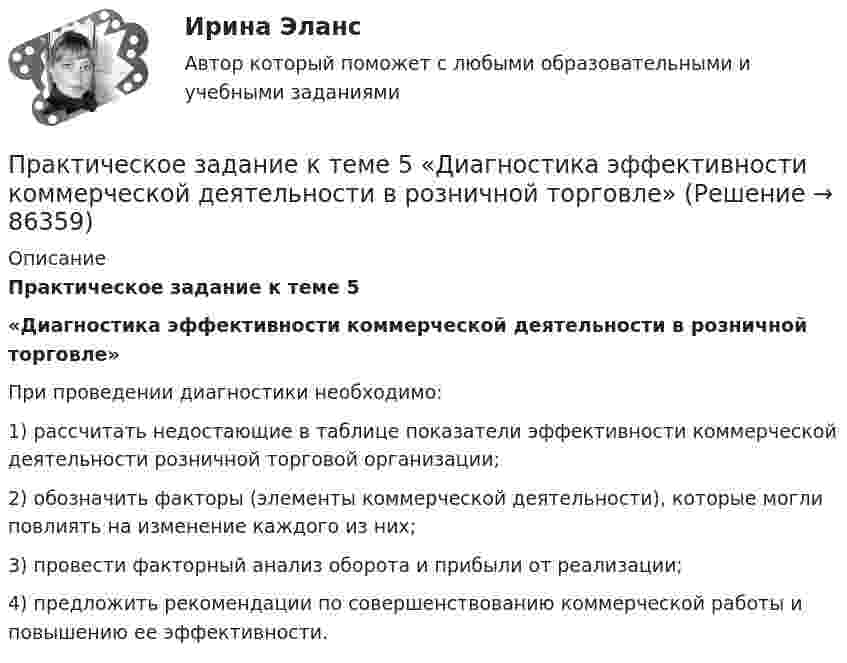 Ирина Эланс

Автор который поможет с любыми образовательными и учебными заданиями

Практическое задание к теме 5 «Диагностика эффективности коммерческой деятельности в розничной торговле» (Решение → 86359)

Описание

Практическое задание к теме 5

«Диагностика эффективности коммерческой деятельности в розничной торговле»

При проведении диагностики необходимо:

1) рассчитать недостающие в таблице показатели эффективности коммерческой деятельности розничной торговой организации;

2) обозначить факторы (элементы коммерческой деятельности), которые могли повлиять на изменение каждого из них;

3) провести факторный анализ оборота и прибыли от реализации;

4) предложить рекомендации по совершенствованию коммерческой работы и повышению ее эффективности.